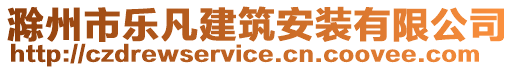 滁州市乐凡建筑安装有限公司
http://czdrewservice.cn.coovee.com